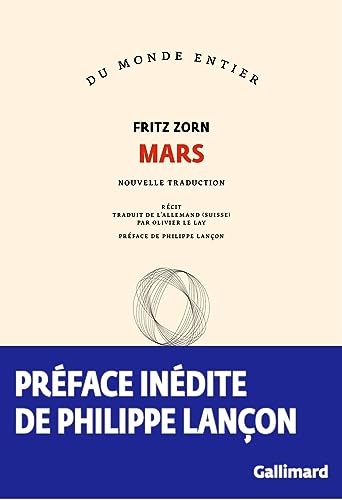 DU MONDE ENTIER

FRITZ ZORN

MARS

NOUVELLE TRADUCTION

RÉCIT
TRADUIT DE L'ALLEMAND (SUISSE)
PAR OLIVIER LE LAY

PRÉFACE DE PHILIPPE LANÇON

PRÉFACE INÉDITE DE PHILIPPE LANÇON

Gallimard